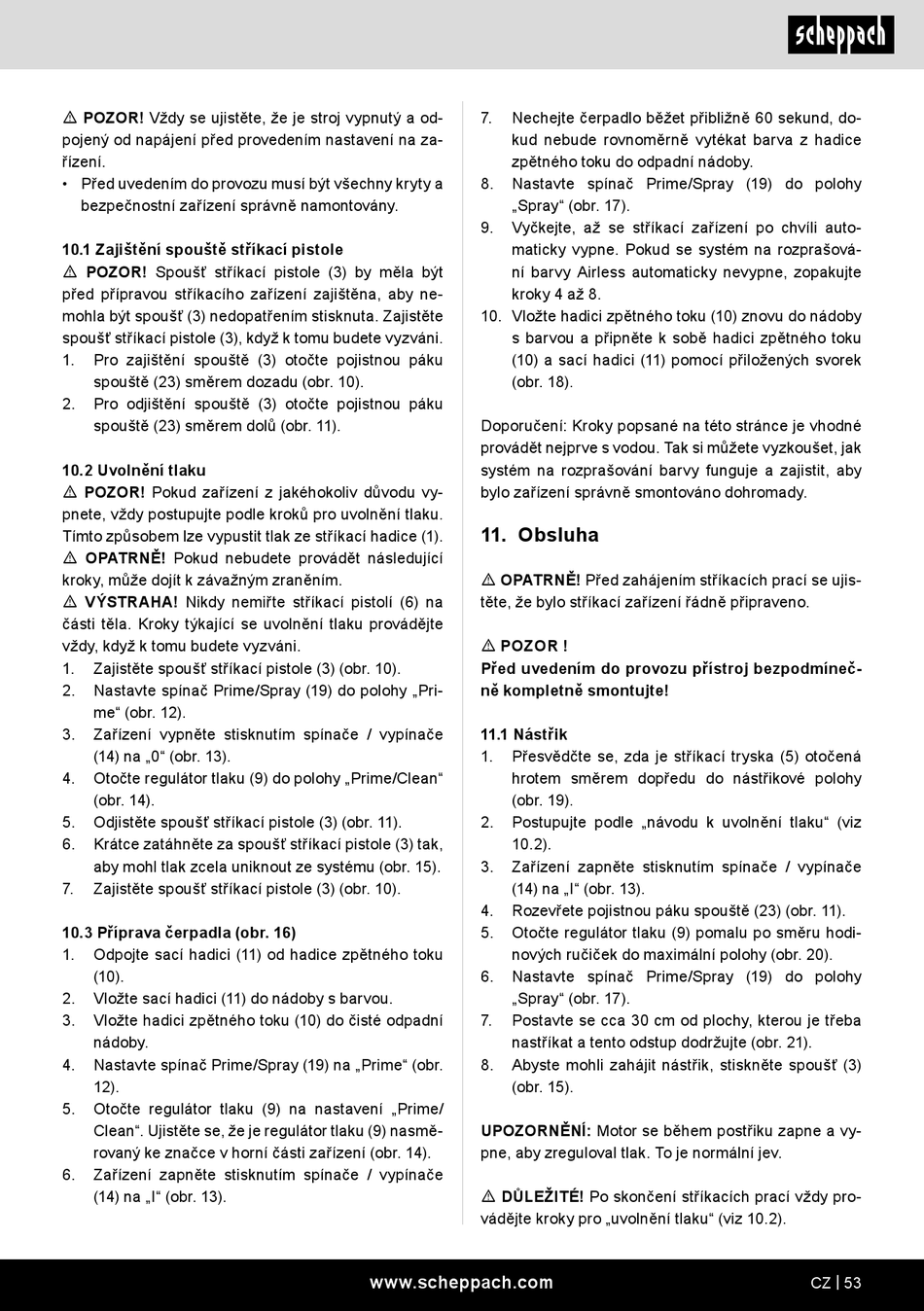 scheppach

⚠ POZOR! Vždy se ujistěte, že je stroj vypnutý a odpojený od napájení před provedením nastavení na zařízení.
• Před uvedením do provozu musí být všechny kryty a bezpečnostní zařízení správně namontovány.

10.1 Zajištění spouště stříkací pistole
⚠ POZOR! Spoušť stříkací pistole (3) by měla být před přípravou stříkacího zařízení zajištěna, aby nemohla být spoušť (3) nedopatřením stisknuta. Zajistěte spoušť stříkací pistole (3), když k tomu budete vyzváni.
1. Pro zajištění spouště (3) otočte pojistnou páku spouště (23) směrem dozadu (obr. 10).
2. Pro odjištění spouště (3) otočte pojistnou páku spouště (23) směrem dolů (obr. 11).

10.2 Uvolnění tlaku
⚠ POZOR! Pokud zařízení z jakéhokoliv důvodu vypnete, vždy postupujte podle kroků pro uvolnění tlaku. Tímto způsobem lze vypustit tlak ze stříkací hadice (1).
⚠ OPATRNĚ! Pokud nebudete provádět následující kroky, může dojít k závažným zraněním.
⚠ VÝSTRAHA! Nikdy nemiřte stříkací pistolí (6) na části těla. Kroky týkající se uvolnění tlaku provádějte vždy, když k tomu budete vyzváni.
1. Zajistěte spoušť stříkací pistole (3) (obr. 10).
2. Nastavte spínač Prime/Spray (19) do polohy „Prime“ (obr. 12).
3. Zařízení vypněte stisknutím spínače / vypínače (14) na „0“ (obr. 13).
4. Otočte regulátor tlaku (9) do polohy „Prime/Clean“ (obr. 14).
5. Odjistěte spoušť stříkací pistole (3) (obr. 11).
6. Krátce zatáhněte za spoušť stříkací pistole (3) tak, aby mohl tlak zcela uniknout ze systému (obr. 15).
7. Zajistěte spoušť stříkací pistole (3) (obr. 10).

10.3 Příprava čerpadla (obr. 16)
1. Odpojte sací hadici (11) od hadice zpětného toku (10).
2. Vložte sací hadici (11) do nádoby s barvou.
3. Vložte hadici zpětného toku (10) do čisté odpadní nádoby.
4. Nastavte spínač Prime/Spray (19) na „Prime“ (obr. 12).
5. Otočte regulátor tlaku (9) na nastavení „Prime/Clean“. Ujistěte se, že je regulátor tlaku (9) nasměrovaný ke značce v horní části zařízení (obr. 14).
6. Zařízení zapněte stisknutím spínače / vypínače (14) na „I“ (obr. 13).
7. Nechejte čerpadlo běžet přibližně 60 sekund, dokud nebude rovnoměrně vytékat barva z hadice zpětného toku do odpadní nádoby.
8. Nastavte spínač Prime/Spray (19) do polohy „Spray“ (obr. 17).
9. Vyčkejte, až se stříkací zařízení po chvíli automaticky vypne. Pokud se systém na rozprašování barvy Airless automaticky nevypne, zopakujte kroky 4 až 8.
10. Vložte hadici zpětného toku (10) znovu do nádoby s barvou a připněte k sobě hadici zpětného toku (10) a sací hadici (11) pomocí přiložených svorek (obr. 18).

Doporučení: Kroky popsané na této stránce je vhodné provádět nejprve s vodou. Tak si můžete vyzkoušet, jak systém na rozprašování barvy funguje a zajistit, aby bylo zařízení správně smontováno dohromady.

11. Obsluha

⚠ OPATRNĚ! Před zahájením stříkacích prací se ujistěte, že bylo stříkací zařízení řádně připraveno.

⚠ POZOR !
Před uvedením do provozu přístroj bezpodmínečně kompletně smontujte!

11.1 Nástřik
1. Přesvědčte se, zda je stříkací tryska (5) otočená hrotem směrem dopředu do nástřikové polohy (obr. 19).
2. Postupujte podle „návodu k uvolnění tlaku“ (viz 10.2).
3. Zařízení zapněte stisknutím spínače / vypínače (14) na „I“ (obr. 13).
4. Rozevřete pojistnou páku spouště (23) (obr. 11).
5. Otočte regulátor tlaku (9) pomalu po směru hodinových ručiček do maximální polohy (obr. 20).
6. Nastavte spínač Prime/Spray (19) do polohy „Spray“ (obr. 17).
7. Postavte se cca 30 cm od plochy, kterou je třeba nastříkat a tento odstup dodržujte (obr. 21).
8. Abyste mohli zahájit nástřik, stiskněte spoušť (3) (obr. 15).

UPOZORNĚNÍ: Motor se během postřiku zapne a vypne, aby zreguloval tlak. To je normální jev.

⚠ DŮLEŽITÉ! Po skončení stříkacích prací vždy provádějte kroky pro „uvolnění tlaku“ (viz 10.2).

www.scheppach.com
CZ | 53